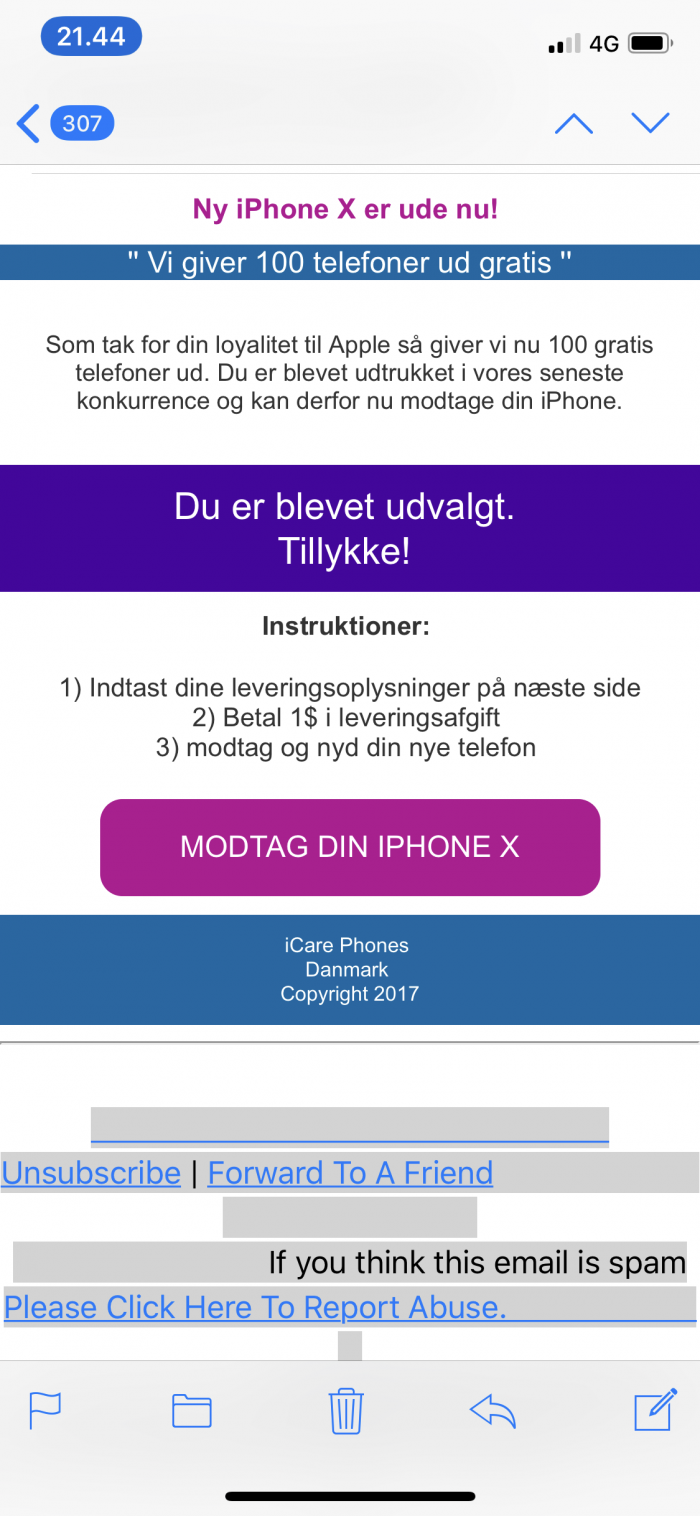 21.44
4G

307

Ny iPhone X er ude nu!

" Vi giver 100 telefoner ud gratis "

Som tak for din loyalitet til Apple så giver vi nu 100 gratis telefoner ud. Du er blevet udtrukket i vores seneste konkurrence og kan derfor nu modtage din iPhone.

Du er blevet udvalgt.
Tillykke!

Instruktioner:

1) Indtast dine leveringsoplysninger på næste side
2) Betal 1$ i leveringsafgift
3) modtag og nyd din nye telefon

MODTAG DIN IPHONE X

iCare Phones
Danmark
Copyright 2017

Unsubscribe | Forward To A Friend

If you think this email is spam
Please Click Here To Report Abuse.